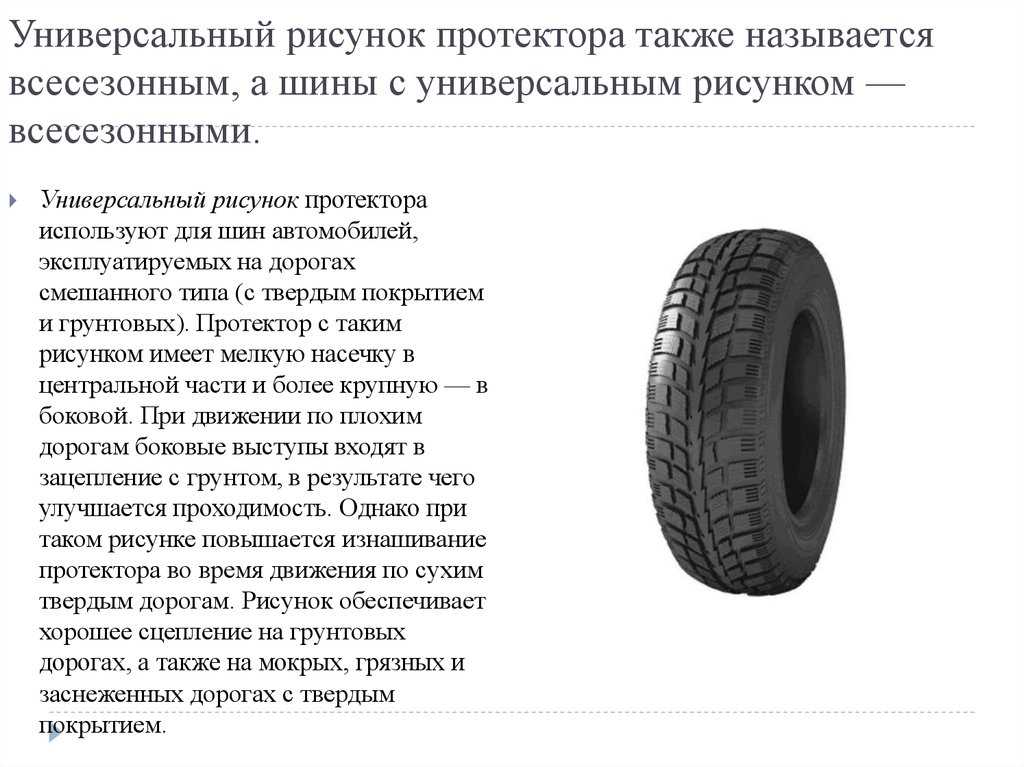 Универсальный рисунок протектора также называется всесезонным, а шины с универсальным рисунком — всесезонными.

Универсальный рисунок протектора используют для шин автомобилей, эксплуатируемых на дорогах смешанного типа (с твердым покрытием и грунтовых). Протектор с таким рисунком имеет мелкую насечку в центральной части и более крупную — в боковой. При движении по плохим дорогам боковые выступы входят в зацепление с грунтом, в результате чего улучшается проходимость. Однако при таком рисунке повышается изнашивание протектора во время движения по сухим твердым дорогам. Рисунок обеспечивает хорошее сцепление на грунтовых дорогах, а также на мокрых, грязных и заснеженных дорогах с твердым покрытием.